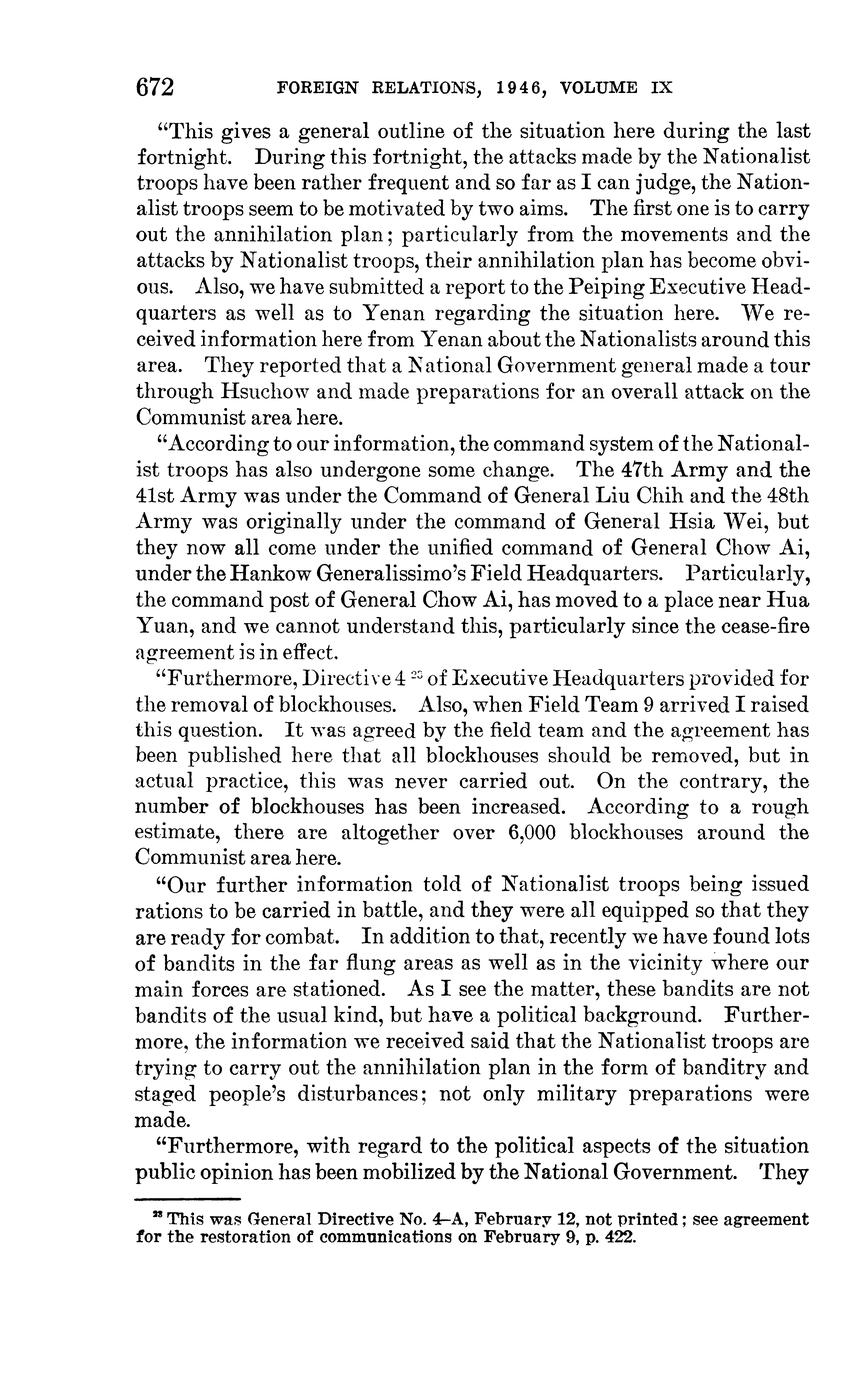 672 FOREIGN RELATIONS, 1946, VOLUME IX

"This gives a general outline of the situation here during the last fortnight. During this fortnight, the attacks made by the Nationalist troops have been rather frequent and so far as I can judge, the Nationalist troops seem to be motivated by two aims. The first one is to carry out the annihilation plan; particularly from the movements and the attacks by Nationalist troops, their annihilation plan has become obvious. Also, we have submitted a report to the Peiping Executive Headquarters as well as to Yenan regarding the situation here. We received information here from Yenan about the Nationalists around this area. They reported that a National Government general made a tour through Hsuchow and made preparations for an overall attack on the Communist area here.

"According to our information, the command system of the Nationalist troops has also undergone some change. The 47th Army and the 41st Army was under the Command of General Liu Chih and the 48th Army was originally under the command of General Hsia Wei, but they now all come under the unified command of General Chow Ai, under the Hankow Generalissimo's Field Headquarters. Particularly, the command post of General Chow Ai, has moved to a place near Hua Yuan, and we cannot understand this, particularly since the cease-fire agreement is in effect.

"Furthermore, Directive 4 $^{25}$ of Executive Headquarters provided for the removal of blockhouses. Also, when Field Team 9 arrived I raised this question. It was agreed by the field team and the agreement has been published here that all blockhouses should be removed, but in actual practice, this was never carried out. On the contrary, the number of blockhouses has been increased. According to a rough estimate, there are altogether over 6,000 blockhouses around the Communist area here.

"Our further information told of Nationalist troops being issued rations to be carried in battle, and they were all equipped so that they are ready for combat. In addition to that, recently we have found lots of bandits in the far flung areas as well as in the vicinity where our main forces are stationed. As I see the matter, these bandits are not bandits of the usual kind, but have a political background. Furthermore, the information we received said that the Nationalist troops are trying to carry out the annihilation plan in the form of banditry and staged people's disturbances; not only military preparations were made.

"Furthermore, with regard to the political aspects of the situation public opinion has been mobilized by the National Government. They

$^{25}$ This was General Directive No. 4–A, February 12, not printed; see agreement for the restoration of communications on February 9, p. 422.